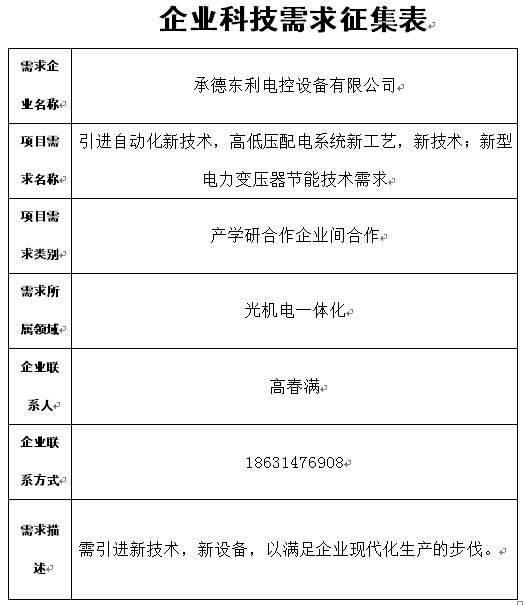 企业科技需求征集表

| 需求企业名称 | 承德东利电控设备有限公司 |
|---|---|
| 项目需求名称 | 引进自动化新技术，高低压配电系统新工艺，新技术；新型电力变压器节能技术需求 |
| 项目需求类别 | 产学研合作企业间合作 |
| 需求所属领域 | 光机电一体化 |
| 企业联系人 | 高春满 |
| 企业联系方式 | 18631476908 |
| 需求描述 | 需引进新技术，新设备，以满足企业现代化生产的步伐。 |